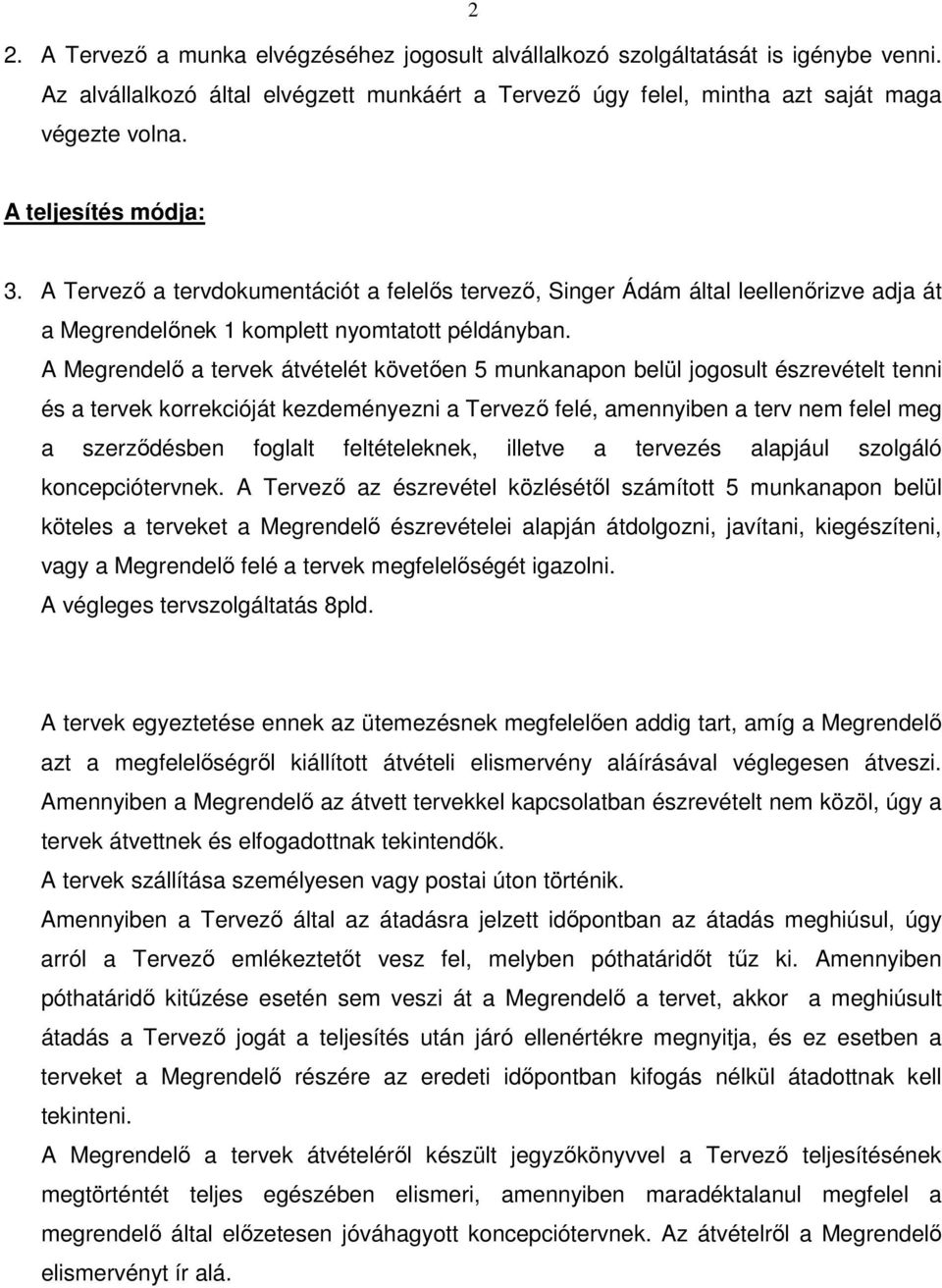 2

2. A Tervező a munka elvégzéséhez jogosult alvállalkozó szolgáltatását is igénybe venni. Az alvállalkozó által elvégzett munkáért a Tervező úgy felel, mintha azt saját maga végezte volna.

A teljesítés módja:

3. A Tervező a tervdokumentációt a felelős tervező, Singer Ádám által leellenőrizve adja át a Megrendelőnek 1 komplett nyomtatott példányban.
A Megrendelő a tervek átvételét követően 5 munkanapon belül jogosult észrevételt tenni és a tervek korrekcióját kezdeményezni a Tervező felé, amennyiben a terv nem felel meg a szerződésben foglalt feltételeknek, illetve a tervezés alapjául szolgáló koncepciótervnek. A Tervező az észrevétel közlésétől számított 5 munkanapon belül köteles a terveket a Megrendelő észrevételei alapján átdolgozni, javítani, kiegészíteni, vagy a Megrendelő felé a tervek megfelelőségét igazolni.
A végleges tervszolgáltatás 8pld.

A tervek egyeztetése ennek az ütemezésnek megfelelően addig tart, amíg a Megrendelő azt a megfelelőségről kiállított átvételi elismervény aláírásával véglegesen átveszi. Amennyiben a Megrendelő az átvett tervekkel kapcsolatban észrevételt nem közöl, úgy a tervek átvettnek és elfogadottnak tekintendők.
A tervek szállítása személyesen vagy postai úton történik.
Amennyiben a Tervező által az átadásra jelzett időpontban az átadás meghiúsul, úgy arról a Tervező emlékeztetőt vesz fel, melyben póthatáridőt tűz ki. Amennyiben póthatáridő kitűzése esetén sem veszi át a Megrendelő a tervet, akkor a meghiúsult átadás a Tervező jogát a teljesítés után járó ellenértékre megnyitja, és ez esetben a terveket a Megrendelő részére az eredeti időpontban kifogás nélkül átadottnak kell tekinteni.
A Megrendelő a tervek átvételéről készült jegyzőkönyvvel a Tervező teljesítésének megtörténtét teljes egészében elismeri, amennyiben maradéktalanul megfelel a megrendelő által előzetesen jóváhagyott koncepciótervnek. Az átvételről a Megrendelő elismervényt ír alá.